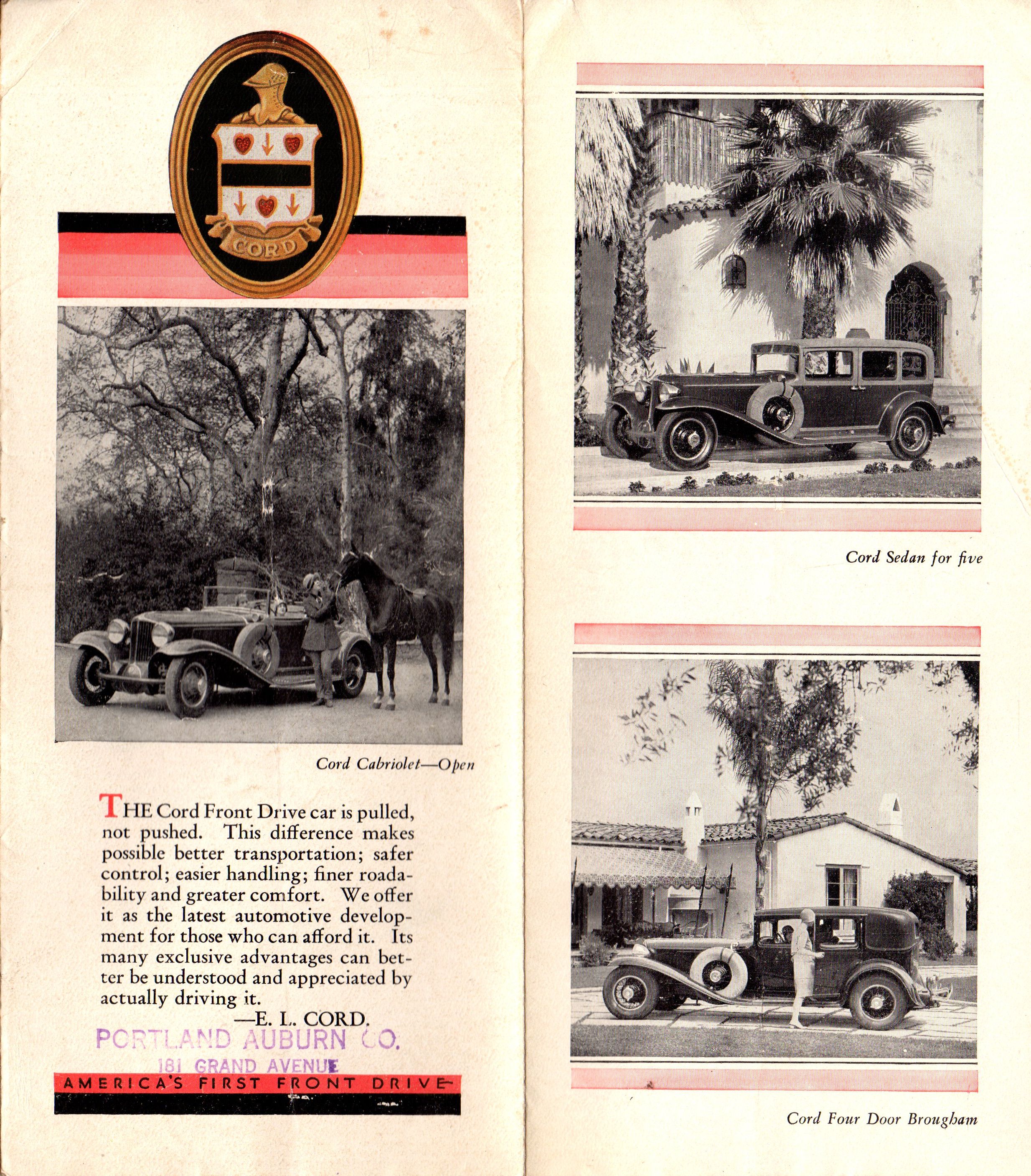 CORD

Cord Cabriolet—Open

THE Cord Front Drive car is pulled, not pushed. This difference makes possible better transportation; safer control; easier handling; finer roadability and greater comfort. We offer it as the latest automotive development for those who can afford it. Its many exclusive advantages can better be understood and appreciated by actually driving it.

—E. L. CORD.

PORTLAND AUBURN CO.
181 GRAND AVENUE

AMERICA'S FIRST FRONT DRIVE

Cord Sedan for five

Cord Four Door Brougham